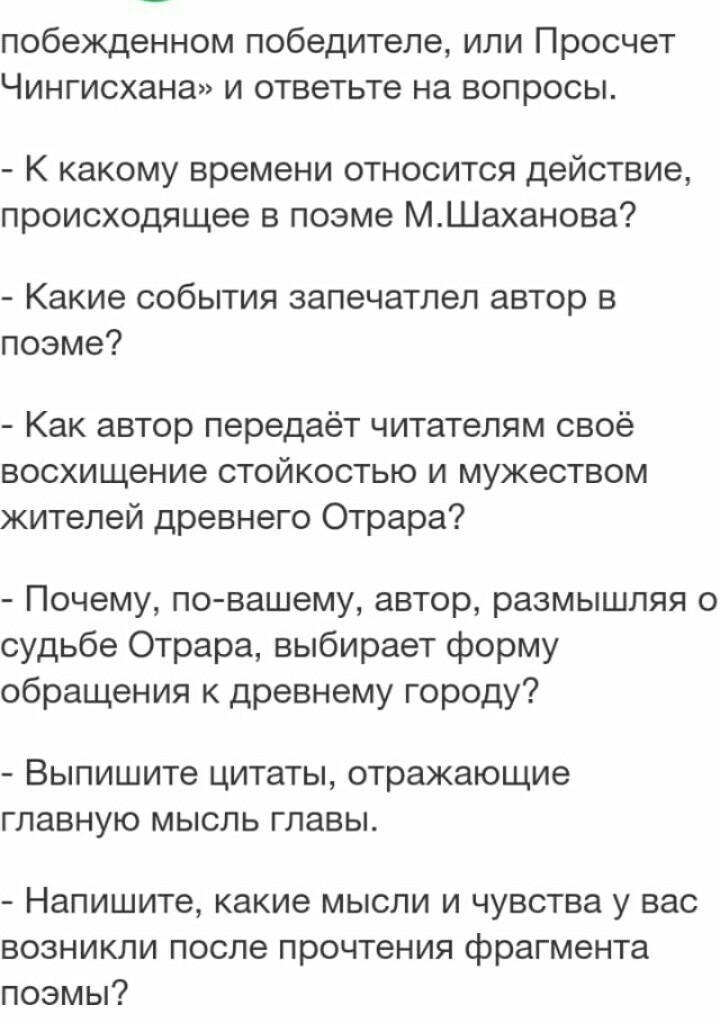 побежденном победителе, или Просчет Чингисхана» и ответьте на вопросы.

- К какому времени относится действие, происходящее в поэме М.Шаханова?

- Какие события запечатлел автор в поэме?

- Как автор передаёт читателям своё восхищение стойкостью и мужеством жителей древнего Отрара?

- Почему, по-вашему, автор, размышляя о судьбе Отрара, выбирает форму обращения к древнему городу?

- Выпишите цитаты, отражающие главную мысль главы.

- Напишите, какие мысли и чувства у вас возникли после прочтения фрагмента поэмы?